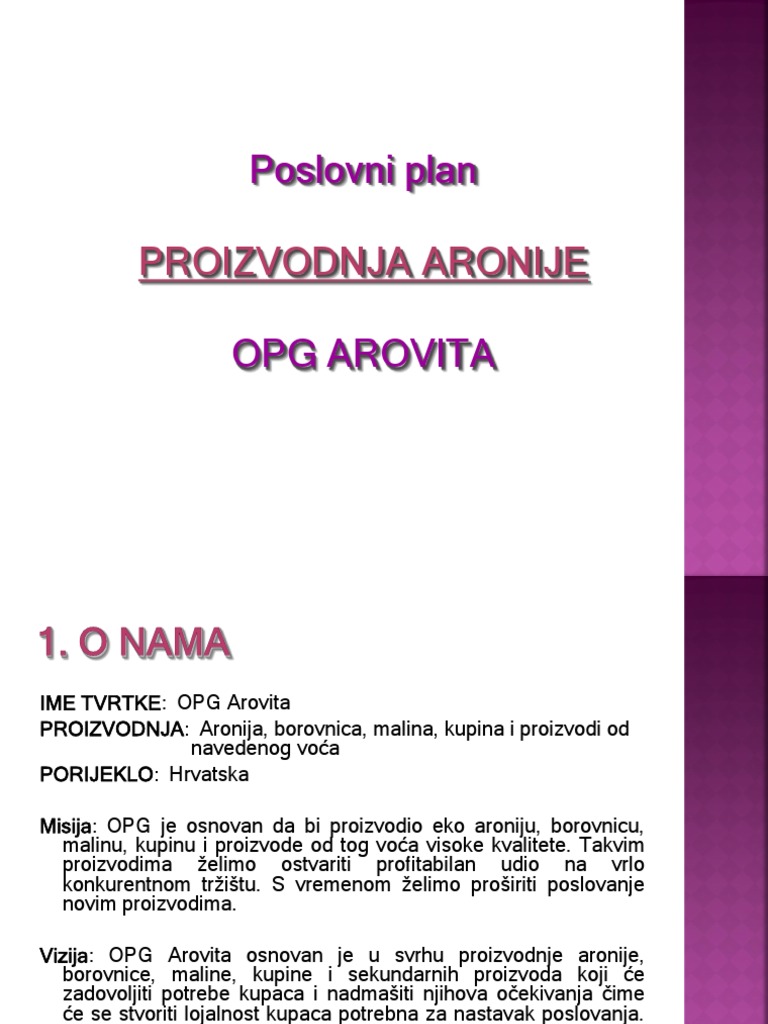 Poslovni plan

PROIZVODNJA ARONIJE

OPG AROVITA

1. O NAMA

IME TVRTKE: OPG Arovita

PROIZVODNJA: Aronija, borovnica, malina, kupina i proizvodi od navedenog voća

PORIJEKLO: Hrvatska

Misija: OPG je osnovan da bi proizvodio eko aroniju, borovnicu, malinu, kupinu i proizvode od tog voća visoke kvalitete. Takvim proizvodima želimo ostvariti profitabilan udio na vrlo konkurentnom tržištu. S vremenom želimo proširiti poslovanje novim proizvodima.

Vizija: OPG Arovita osnovan je u svrhu proizvodnje aronije, borovnice, maline, kupine i sekundarnih proizvoda koji će zadovoljiti potrebe kupaca i nadmašiti njihova očekivanja čime će se stvoriti lojalnost kupaca potrebna za nastavak poslovanja.